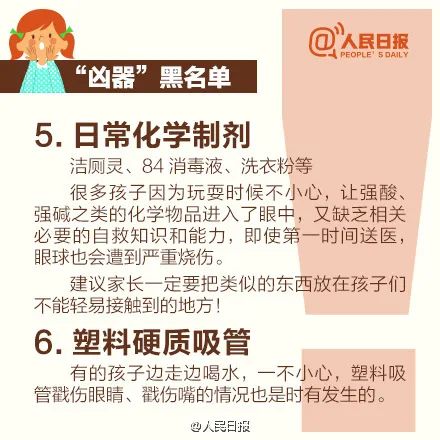 @人民日报
PEOPLE' S DAILY

“凶器”黑名单

5. 日常化学制剂

洁厕灵、84 消毒液、洗衣粉等

很多孩子因为玩耍时候不小心，让强酸、强碱之类的化学物品进入了眼中，又缺乏相关必要的自救知识和能力，即使第一时间送医，眼球也会遭到严重烧伤。

建议家长一定要把类似的东西放在孩子们不能轻易接触到的地方！

6. 塑料硬质吸管

有的孩子边走边喝水，一不小心，塑料吸管戳伤眼睛、戳伤嘴的情况也是时有发生的。

@人民日报